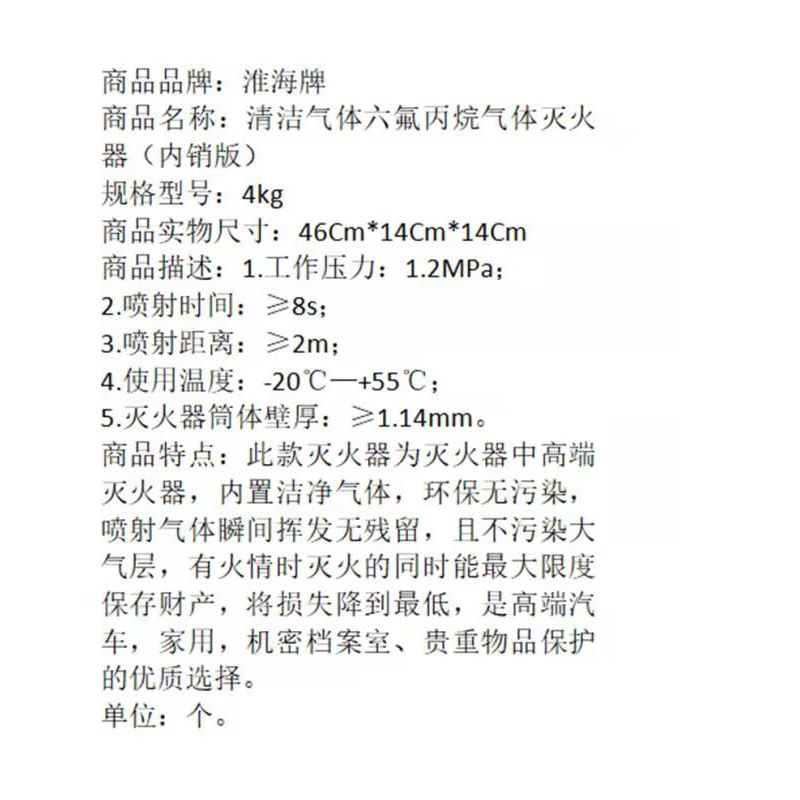 商品品牌：淮海牌
商品名称：清洁气体六氟丙烷气体灭火器（内销版）
规格型号：4kg
商品实物尺寸：46Cm*14Cm*14Cm
商品描述：1.工作压力：1.2MPa；
2.喷射时间：≥8s；
3.喷射距离：≥2m；
4.使用温度：-20℃—+55℃；
5.灭火器筒体壁厚：≥1.14mm。
商品特点：此款灭火器为灭火器中高端灭火器，内置洁净气体，环保无污染，喷射气体瞬间挥发无残留，且不污染大气层，有火情时灭火的同时能最大限度保存财产，将损失降到最低，是高端汽车，家用，机密档案室、贵重物品保护的优质选择。
单位：个。